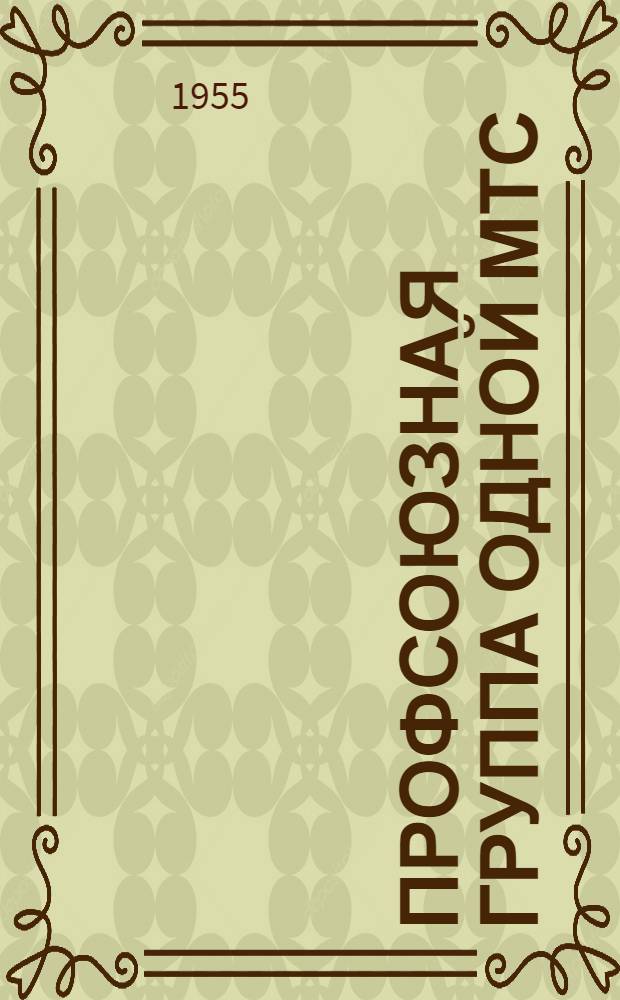 1955

ПРОФСОЮЗНАЯ ГРУППА ОДНОЙ МТС